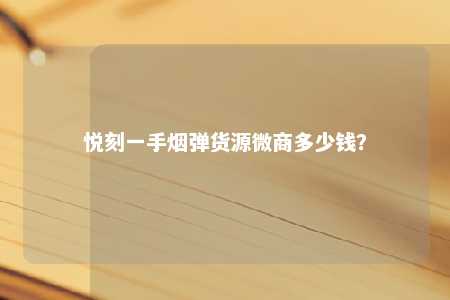 悦刻一手烟弹货源微商多少钱?